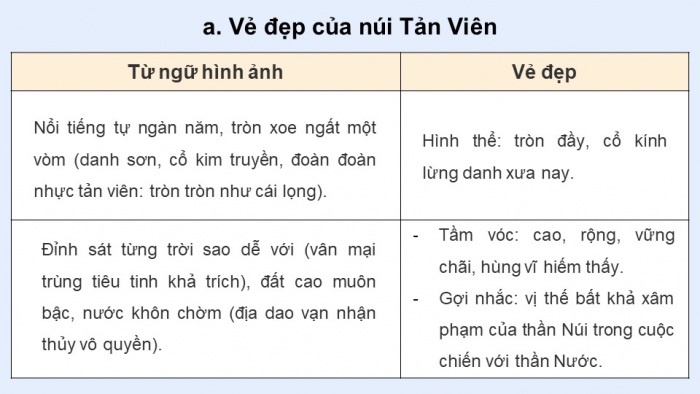 a. Vẻ đẹp của núi Tản Viên

| Từ ngữ hình ảnh | Vẻ đẹp |
|---|---|
| Nổi tiếng tự ngàn năm, tròn xoe ngất một vòm (danh sơn, cổ kim truyền, đoàn đoàn nhực tản viên: tròn tròn như cái lọng). | Hình thể: tròn đầy, cổ kính lừng danh xưa nay. |
| Đỉnh sát từng trời sao dễ với (vân mại trùng tiêu tinh khả trích), đất cao muôn bậc, nước khôn chờm (địa dao vạn nhận thủy vô quyền). | - Tầm vóc: cao, rộng, vững chãi, hùng vĩ hiếm thấy. - Gợi nhắc: vị thế bất khả xâm phạm của thần Núi trong cuộc chiến với thần Nước. |